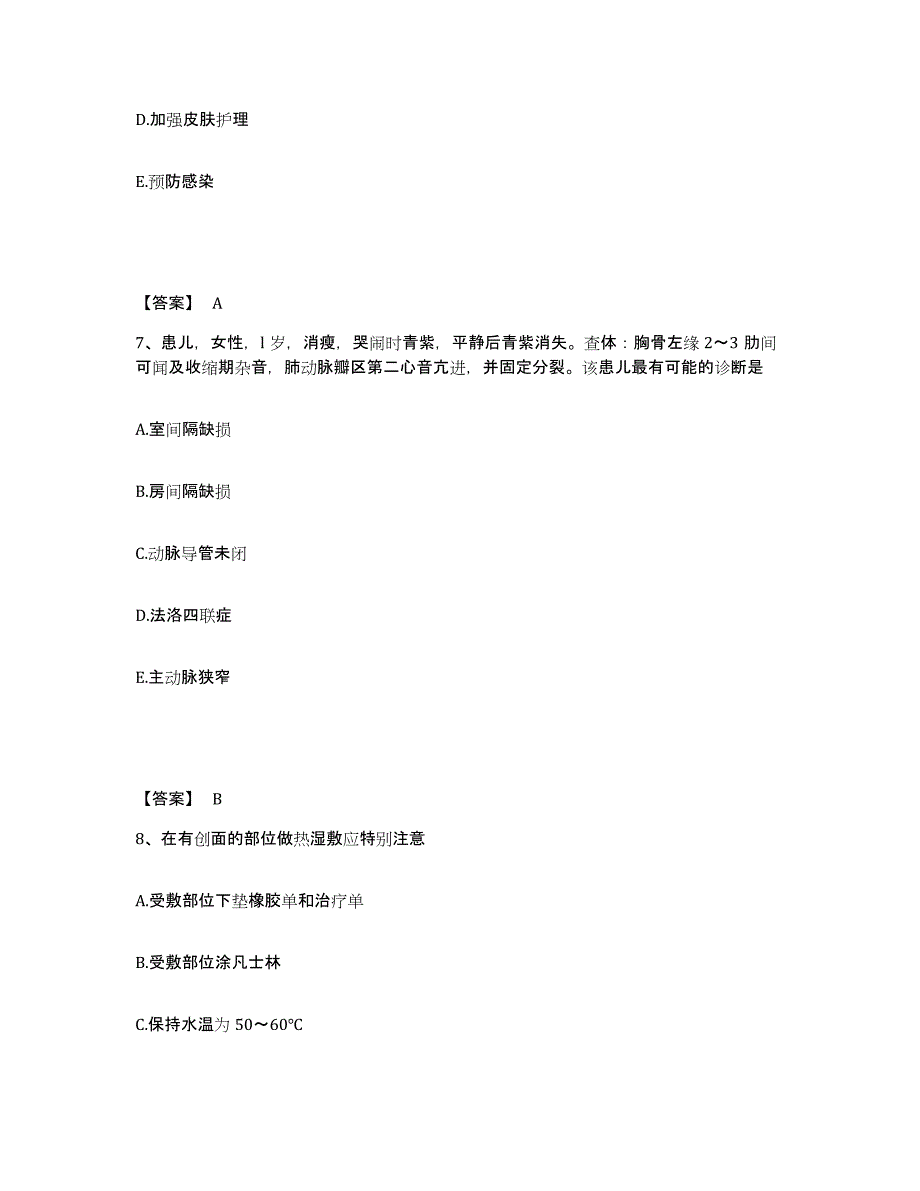 D.加强皮肤护理

E.预防感染

【答案】 A

7、患儿，女性，l 岁，消瘦，哭闹时青紫，平静后青紫消失。查体：胸骨左缘 2～3 肋间可闻及收缩期杂音，肺动脉瓣区第二心音亢进，并固定分裂。该患儿最有可能的诊断是

A.室间隔缺损

B.房间隔缺损

C.动脉导管未闭

D.法洛四联症

E.主动脉狭窄

【答案】 B

8、在有创面的部位做热湿敷应特别注意

A.受敷部位下垫橡胶单和治疗单

B.受敷部位涂凡士林

C.保持水温为 50～60℃